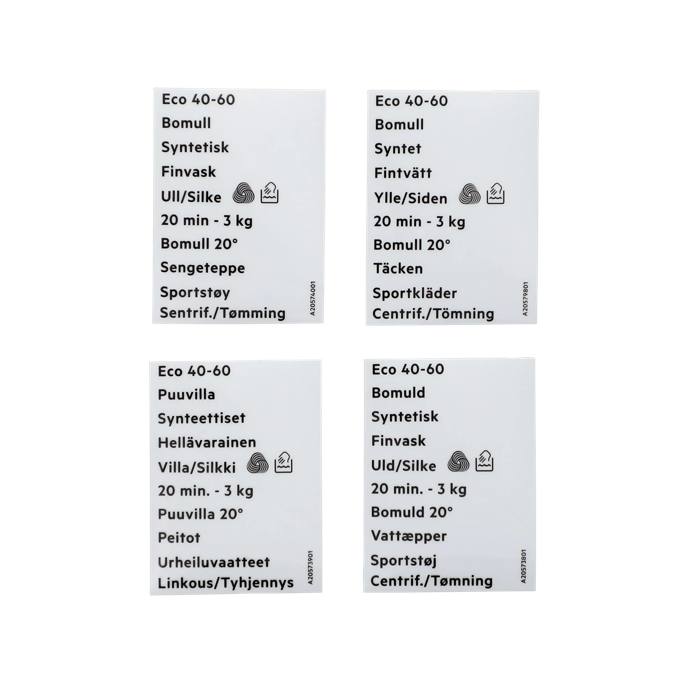 Eco 40-60
Bomull
Syntetisk
Finvask
Ull/Silke
20 min - 3 kg
Bomull 20°
Sengeteppe
Sportstøy
Sentrif./Tømming
A20574001

Eco 40-60
Bomull
Syntet
Fintvätt
Ylle/Siden
20 min - 3 kg
Bomull 20°
Täcken
Sportkläder
Centrif./Tömning
A20579801

Eco 40-60
Puuvilla
Synteettiset
Hellävarainen
Villa/Silkki
20 min. - 3 kg
Puuvilla 20°
Peitot
Urheiluvaatteet
Linkous/Tyhjennys
A20573901

Eco 40-60
Bomuld
Syntetisk
Finvask
Uld/Silke
20 min. - 3 kg
Bomuld 20°
Vattæpper
Sportstøj
Centrif./Tømning
A20573801